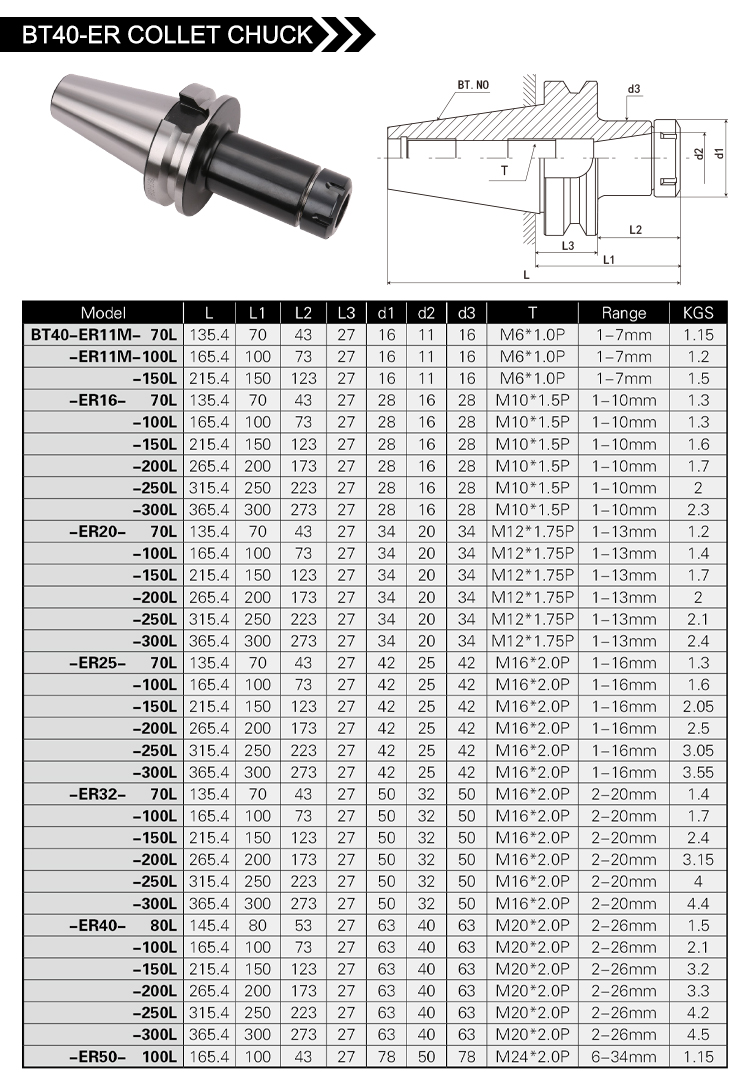 BT40-ER COLLET CHUCK

BT. NO
d3
T
d2
d1
L3
L2
L1
L

| Model | L | L1 | L2 | L3 | d1 | d2 | d3 | T | Range | KGS |
|---|---|---|---|---|---|---|---|---|---|---|
| BT40-ER11M- 70L | 135.4 | 70 | 43 | 27 | 16 | 11 | 16 | M6*1.0P | 1-7mm | 1.15 |
| -ER11M-100L | 165.4 | 100 | 73 | 27 | 16 | 11 | 16 | M6*1.0P | 1-7mm | 1.2 |
| -150L | 215.4 | 150 | 123 | 27 | 16 | 11 | 16 | M6*1.0P | 1-7mm | 1.5 |
| -ER16- 70L | 135.4 | 70 | 43 | 27 | 28 | 16 | 28 | M10*1.5P | 1-10mm | 1.3 |
| -100L | 165.4 | 100 | 73 | 27 | 28 | 16 | 28 | M10*1.5P | 1-10mm | 1.3 |
| -150L | 215.4 | 150 | 123 | 27 | 28 | 16 | 28 | M10*1.5P | 1-10mm | 1.6 |
| -200L | 265.4 | 200 | 173 | 27 | 28 | 16 | 28 | M10*1.5P | 1-10mm | 1.7 |
| -250L | 315.4 | 250 | 223 | 27 | 28 | 16 | 28 | M10*1.5P | 1-10mm | 2 |
| -300L | 365.4 | 300 | 273 | 27 | 28 | 16 | 28 | M10*1.5P | 1-10mm | 2.3 |
| -ER20- 70L | 135.4 | 70 | 43 | 27 | 34 | 20 | 34 | M12*1.75P | 1-13mm | 1.2 |
| -100L | 165.4 | 100 | 73 | 27 | 34 | 20 | 34 | M12*1.75P | 1-13mm | 1.4 |
| -150L | 215.4 | 150 | 123 | 27 | 34 | 20 | 34 | M12*1.75P | 1-13mm | 1.7 |
| -200L | 265.4 | 200 | 173 | 27 | 34 | 20 | 34 | M12*1.75P | 1-13mm | 2 |
| -250L | 315.4 | 250 | 223 | 27 | 34 | 20 | 34 | M12*1.75P | 1-13mm | 2.1 |
| -300L | 365.4 | 300 | 273 | 27 | 34 | 20 | 34 | M12*1.75P | 1-13mm | 2.4 |
| -ER25- 70L | 135.4 | 70 | 43 | 27 | 42 | 25 | 42 | M16*2.0P | 1-16mm | 1.3 |
| -100L | 165.4 | 100 | 73 | 27 | 42 | 25 | 42 | M16*2.0P | 1-16mm | 1.6 |
| -150L | 215.4 | 150 | 123 | 27 | 42 | 25 | 42 | M16*2.0P | 1-16mm | 2.05 |
| -200L | 265.4 | 200 | 173 | 27 | 42 | 25 | 42 | M16*2.0P | 1-16mm | 2.5 |
| -250L | 315.4 | 250 | 223 | 27 | 42 | 25 | 42 | M16*2.0P | 1-16mm | 3.05 |
| -300L | 365.4 | 300 | 273 | 27 | 42 | 25 | 42 | M16*2.0P | 1-16mm | 3.55 |
| -ER32- 70L | 135.4 | 70 | 43 | 27 | 50 | 32 | 50 | M16*2.0P | 2-20mm | 1.4 |
| -100L | 165.4 | 100 | 73 | 27 | 50 | 32 | 50 | M16*2.0P | 2-20mm | 1.7 |
| -150L | 215.4 | 150 | 123 | 27 | 50 | 32 | 50 | M16*2.0P | 2-20mm | 2.4 |
| -200L | 265.4 | 200 | 173 | 27 | 50 | 32 | 50 | M16*2.0P | 2-20mm | 3.15 |
| -250L | 315.4 | 250 | 223 | 27 | 50 | 32 | 50 | M16*2.0P | 2-20mm | 4 |
| -300L | 365.4 | 300 | 273 | 27 | 50 | 32 | 50 | M16*2.0P | 2-20mm | 4.4 |
| -ER40- 80L | 145.4 | 80 | 53 | 27 | 63 | 40 | 63 | M20*2.0P | 2-26mm | 1.5 |
| -100L | 165.4 | 100 | 73 | 27 | 63 | 40 | 63 | M20*2.0P | 2-26mm | 2.1 |
| -150L | 215.4 | 150 | 123 | 27 | 63 | 40 | 63 | M20*2.0P | 2-26mm | 3.2 |
| -200L | 265.4 | 200 | 173 | 27 | 63 | 40 | 63 | M20*2.0P | 2-26mm | 3.3 |
| -250L | 315.4 | 250 | 223 | 27 | 63 | 40 | 63 | M20*2.0P | 2-26mm | 4.2 |
| -300L | 365.4 | 300 | 273 | 27 | 63 | 40 | 63 | M20*2.0P | 2-26mm | 4.5 |
| -ER50- 100L | 165.4 | 100 | 43 | 27 | 78 | 50 | 78 | M24*2.0P | 6-34mm | 1.15 |